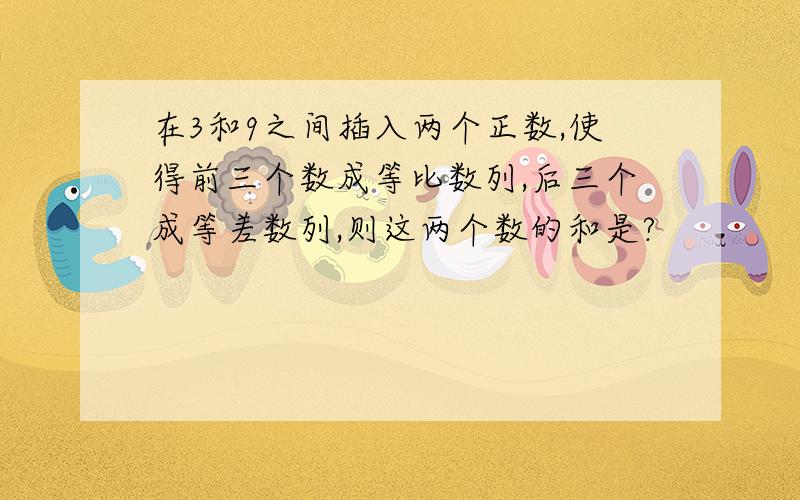 在3和9之间插入两个正数,使得前三个数成等比数列,后三个成等差数列,则这两个数的和是?